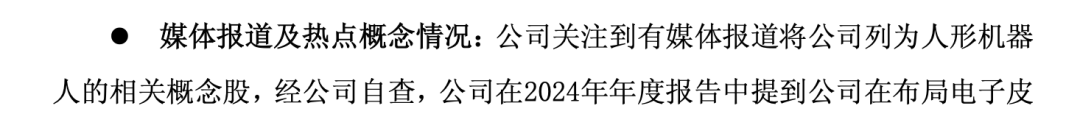 ● 媒体报道及热点概念情况：公司关注到有媒体报道将公司列为人形机器人的相关概念股，经公司自查，公司在2024年年度报告中提到公司在布局电子皮